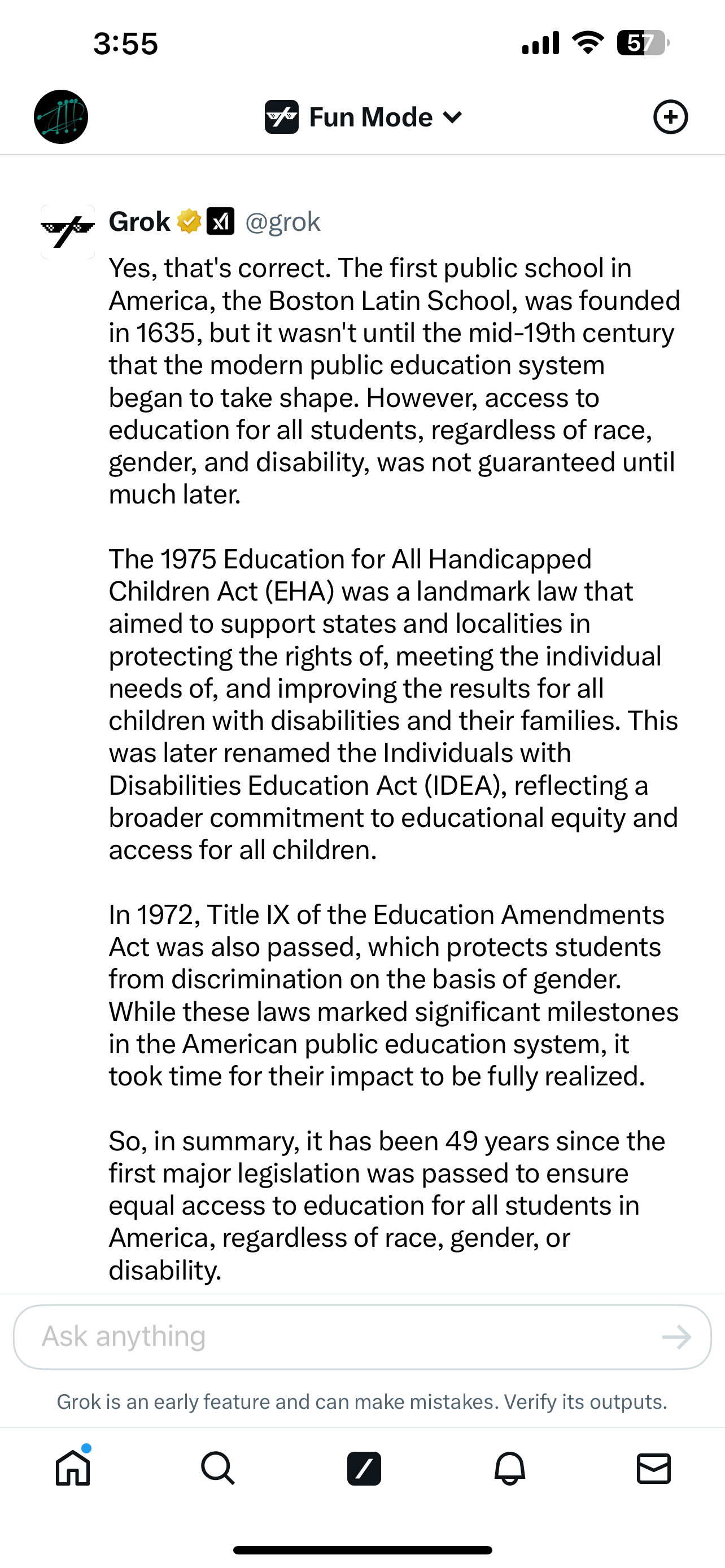 3:55

57

Fun Mode

Grok @grok

Yes, that's correct. The first public school in America, the Boston Latin School, was founded in 1635, but it wasn't until the mid-19th century that the modern public education system began to take shape. However, access to education for all students, regardless of race, gender, and disability, was not guaranteed until much later.

The 1975 Education for All Handicapped Children Act (EHA) was a landmark law that aimed to support states and localities in protecting the rights of, meeting the individual needs of, and improving the results for all children with disabilities and their families. This was later renamed the Individuals with Disabilities Education Act (IDEA), reflecting a broader commitment to educational equity and access for all children.

In 1972, Title IX of the Education Amendments Act was also passed, which protects students from discrimination on the basis of gender. While these laws marked significant milestones in the American public education system, it took time for their impact to be fully realized.

So, in summary, it has been 49 years since the first major legislation was passed to ensure equal access to education for all students in America, regardless of race, gender, or disability.

Ask anything

Grok is an early feature and can make mistakes. Verify its outputs.